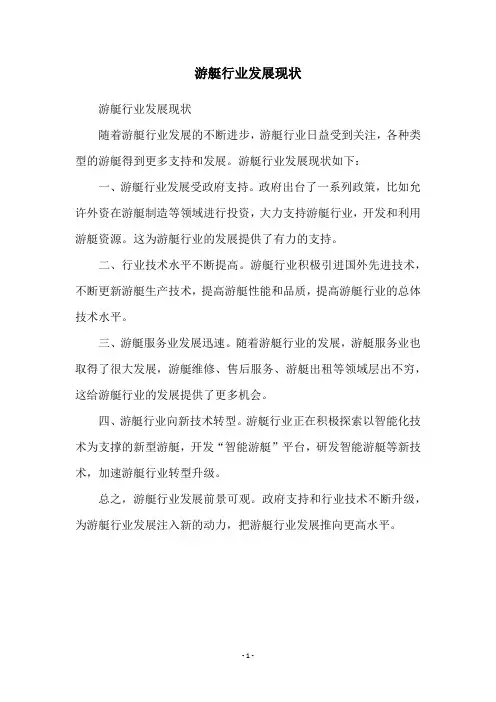 游艇行业发展现状

游艇行业发展现状

随着游艇行业发展的不断进步，游艇行业日益受到关注，各种类型的游艇得到更多支持和发展。游艇行业发展现状如下：

一、游艇行业发展受政府支持。政府出台了一系列政策，比如允许外资在游艇制造等领域进行投资，大力支持游艇行业，开发和利用游艇资源。这为游艇行业的发展提供了有力的支持。

二、行业技术水平不断提高。游艇行业积极引进国外先进技术，不断更新游艇生产技术，提高游艇性能和品质，提高游艇行业的总体技术水平。

三、游艇服务业发展迅速。随着游艇行业的发展，游艇服务业也取得了很大发展，游艇维修、售后服务、游艇出租等领域层出不穷，这给游艇行业的发展提供了更多机会。

四、游艇行业向新技术转型。游艇行业正在积极探索以智能化技术为支撑的新型游艇，开发“智能游艇”平台，研发智能游艇等新技术，加速游艇行业转型升级。

总之，游艇行业发展前景可观。政府支持和行业技术不断升级，为游艇行业发展注入新的动力，把游艇行业发展推向更高水平。

- 1 -